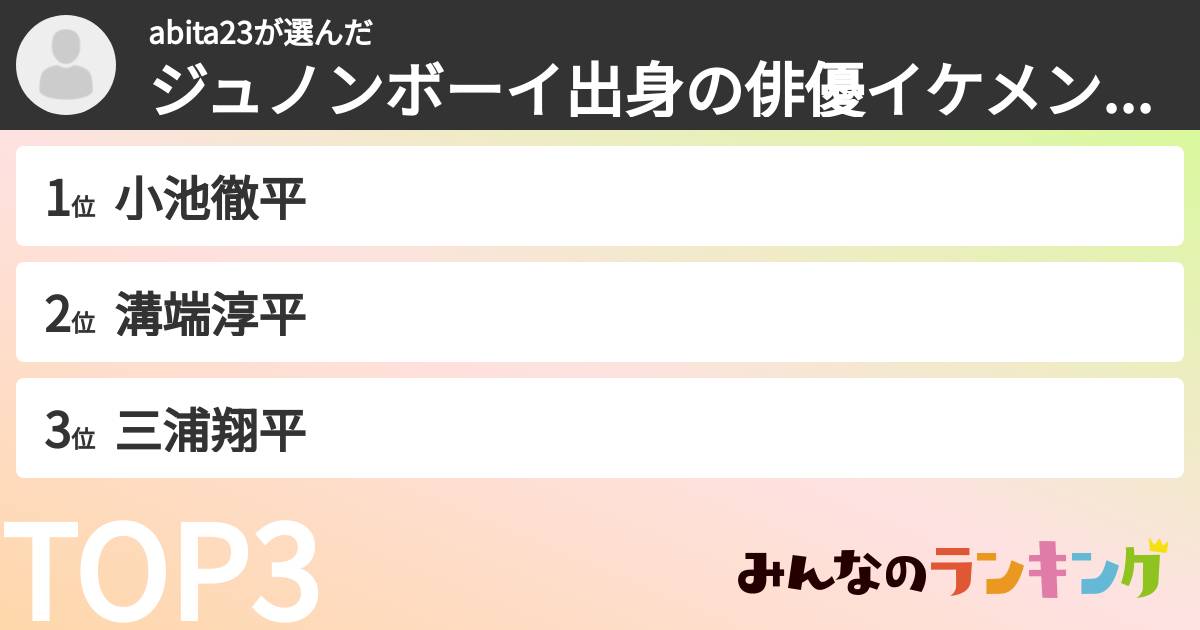 abita23が選んだ
ジュノンボーイ出身の俳優イケメン...

1位 小池徹平

2位 溝端淳平

3位 三浦翔平

TOP3

みんなのランキング